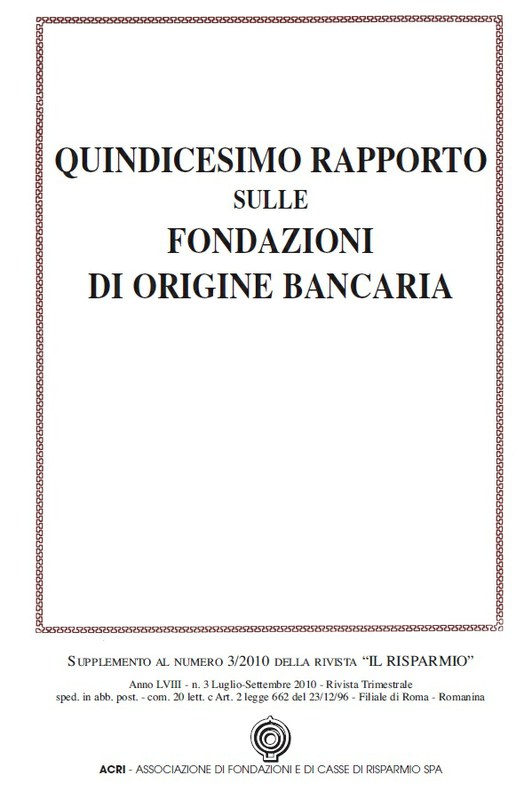 QUINDICESIMO RAPPORTO
SULLE
FONDAZIONI
DI ORIGINE BANCARIA

SUPPLEMENTO AL NUMERO 3/2010 DELLA RIVISTA "IL RISPARMIO"

Anno LVIII - n. 3 Luglio-Settembre 2010 - Rivista Trimestrale
sped. in abb. post. - com. 20 lett. c Art. 2 legge 662 del 23/12/96 - Filiale di Roma - Romanina

ACRI - ASSOCIAZIONE DI FONDAZIONI E DI CASSE DI RISPARMIO SPA